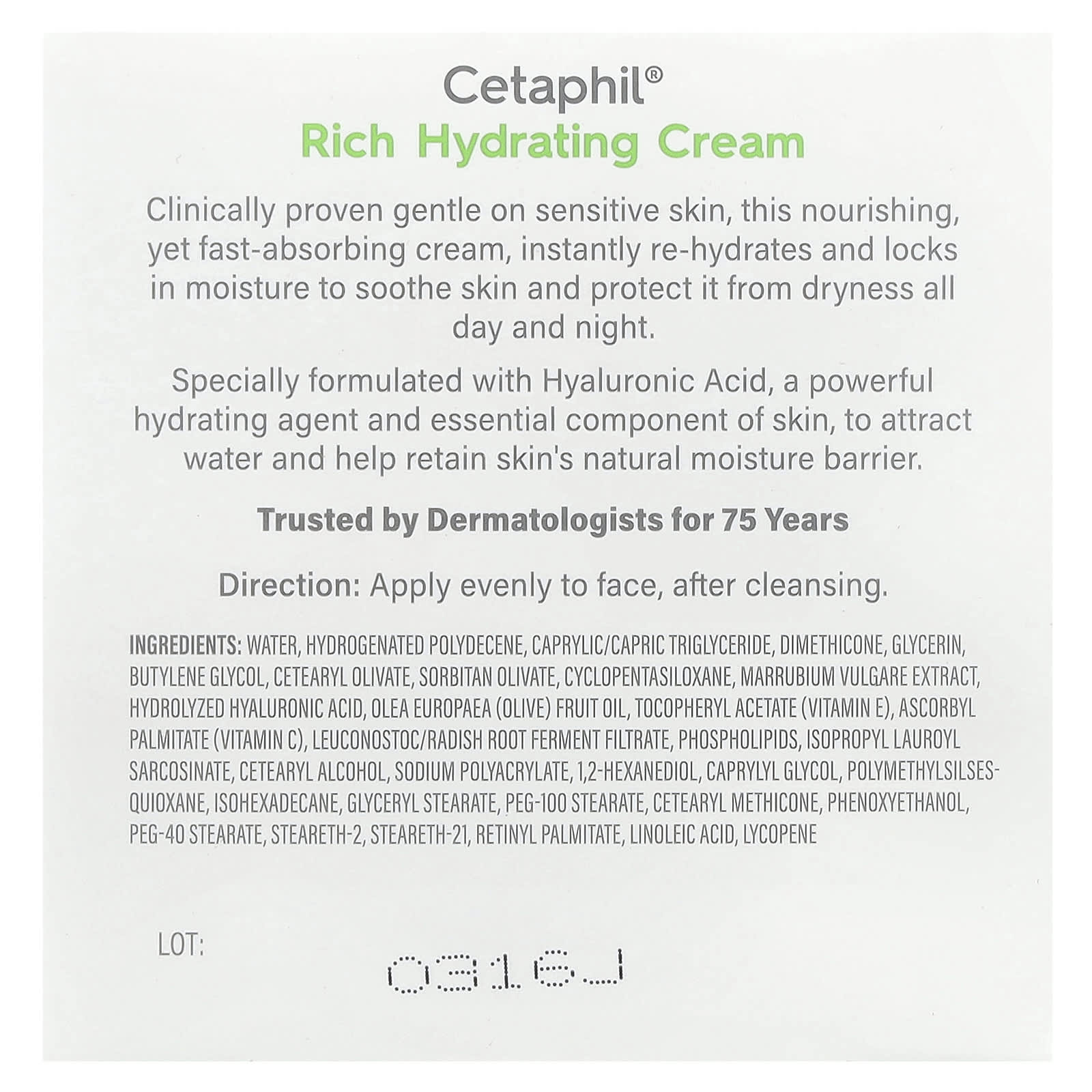 Cetaphil®

Rich Hydrating Cream

Clinically proven gentle on sensitive skin, this nourishing, yet fast-absorbing cream, instantly re-hydrates and locks in moisture to soothe skin and protect it from dryness all day and night.

Specially formulated with Hyaluronic Acid, a powerful hydrating agent and essential component of skin, to attract water and help retain skin's natural moisture barrier.

Trusted by Dermatologists for 75 Years

Direction: Apply evenly to face, after cleansing.

INGREDIENTS: WATER, HYDROGENATED POLYDECENE, CAPRYLIC/CAPRIC TRIGLYCERIDE, DIMETHICONE, GLYCERIN, BUTYLENE GLYCOL, CETEARYL OLIVATE, SORBITAN OLIVATE, CYCLOPENTASILOXANE, MARRUBIUM VULGARE EXTRACT, HYDROLYZED HYALURONIC ACID, OLEA EUROPAEA (OLIVE) FRUIT OIL, TOCOPHERYL ACETATE (VITAMIN E), ASCORBYL PALMITATE (VITAMIN C), LEUCONOSTOC/RADISH ROOT FERMENT FILTRATE, PHOSPHOLIPIDS, ISOPROPYL LAUROYL SARCOSINATE, CETEARYL ALCOHOL, SODIUM POLYACRYLATE, 1,2-HEXANEDIOL, CAPRYLYL GLYCOL, POLYMETHYLSILSESQUIOXANE, ISOHEXADECANE, GLYCERYL STEARATE, PEG-100 STEARATE, CETEARYL METHICONE, PHENOXYETHANOL, PEG-40 STEARATE, STEARETH-2, STEARETH-21, RETINYL PALMITATE, LINOLEIC ACID, LYCOPENE

LOT:

0316J